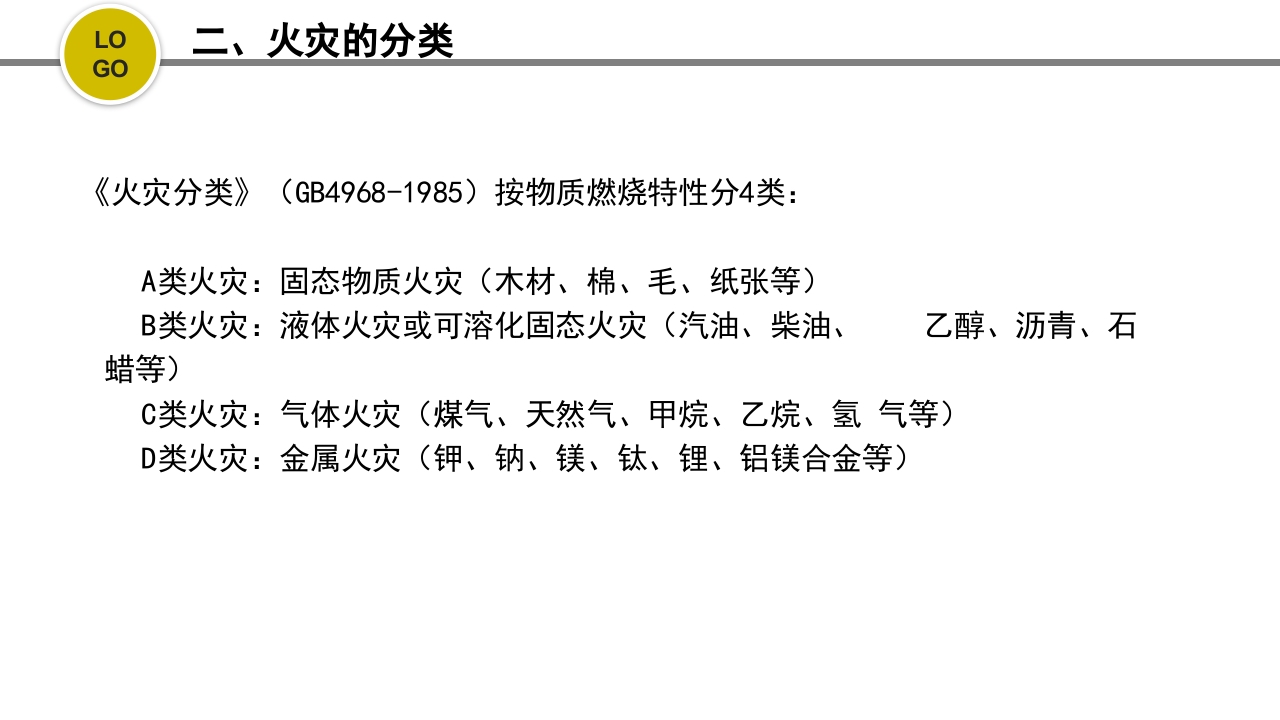 LO
GO

二、火灾的分类

《火灾分类》（GB4968-1985）按物质燃烧特性分4类：

A类火灾：固态物质火灾（木材、棉、毛、纸张等）
B类火灾：液体火灾或可溶化固态火灾（汽油、柴油、 乙醇、沥青、石蜡等）
C类火灾：气体火灾（煤气、天然气、甲烷、乙烷、氢 气等）
D类火灾：金属火灾（钾、钠、镁、钛、锂、铝镁合金等）